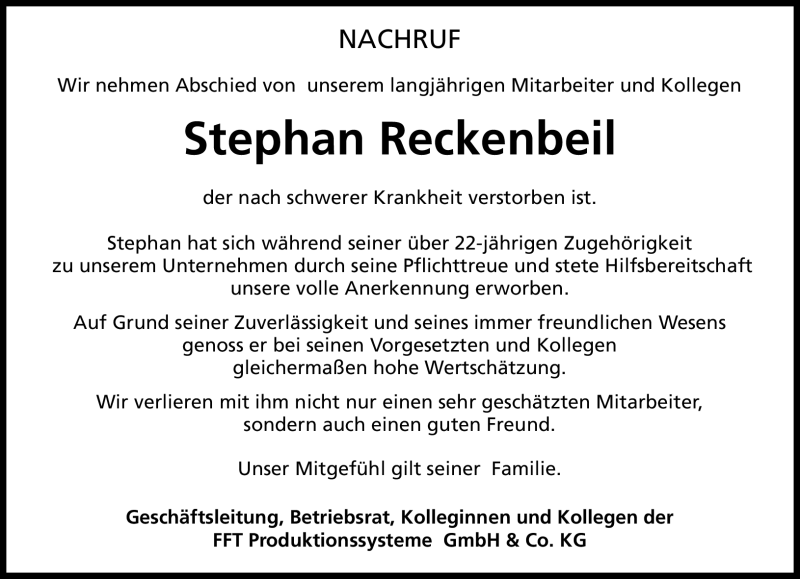 NACHRUF

Wir nehmen Abschied von unserem langjährigen Mitarbeiter und Kollegen

Stephan Reckenbeil

der nach schwerer Krankheit verstorben ist.

Stephan hat sich während seiner über 22-jährigen Zugehörigkeit zu unserem Unternehmen durch seine Pflichttreue und stete Hilfsbereitschaft unsere volle Anerkennung erworben.

Auf Grund seiner Zuverlässigkeit und seines immer freundlichen Wesens genoss er bei seinen Vorgesetzten und Kollegen gleichermaßen hohe Wertschätzung.

Wir verlieren mit ihm nicht nur einen sehr geschätzten Mitarbeiter, sondern auch einen guten Freund.

Unser Mitgefühl gilt seiner Familie.

Geschäftsleitung, Betriebsrat, Kolleginnen und Kollegen der FFT Produktionssysteme GmbH & Co. KG